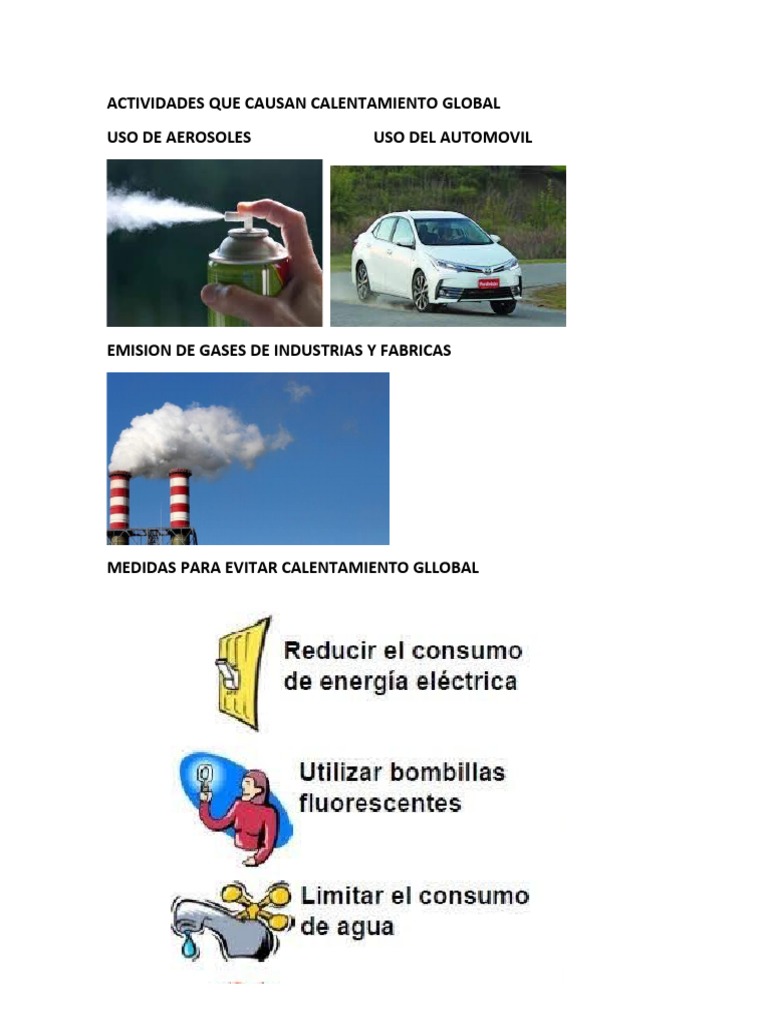 ACTIVIDADES QUE CAUSAN CALENTAMIENTO GLOBAL

USO DE AEROSOLES

USO DEL AUTOMOVIL

EMISION DE GASES DE INDUSTRIAS Y FABRICAS

MEDIDAS PARA EVITAR CALENTAMIENTO GLLOBAL

Reducir el consumo de energía eléctrica

Utilizar bombillas fluorescentes

Limitar el consumo de agua